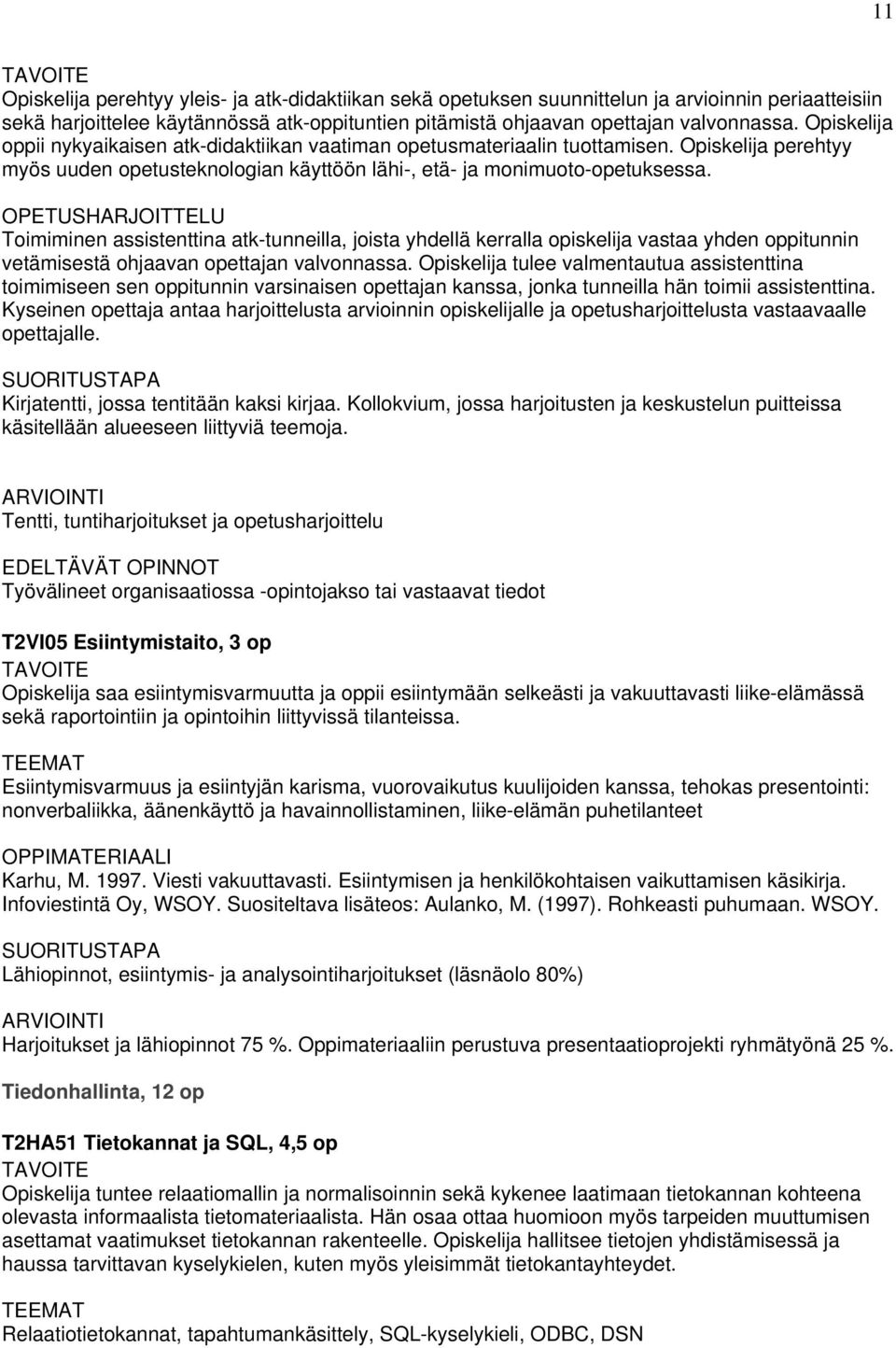 11

TAVOITE
Opiskelija perehtyy yleis- ja atk-didaktiikan sekä opetuksen suunnittelun ja arvioinnin periaatteisiin sekä harjoittelee käytännössä atk-oppituntien pitämistä ohjaavan opettajan valvonnassa. Opiskelija oppii nykyaikaisen atk-didaktiikan vaatiman opetusmateriaalin tuottamisen. Opiskelija perehtyy myös uuden opetusteknologian käyttöön lähi-, etä- ja monimuoto-opetuksessa.

OPETUSHARJOITTELU
Toimiminen assistenttina atk-tunneilla, joista yhdellä kerralla opiskelija vastaa yhden oppitunnin vetämisestä ohjaavan opettajan valvonnassa. Opiskelija tulee valmentautua assistenttina toimimiseen sen oppitunnin varsinaisen opettajan kanssa, jonka tunneilla hän toimii assistenttina. Kyseinen opettaja antaa harjoittelusta arvioinnin opiskelijalle ja opetusharjoittelusta vastaavaalle opettajalle.

SUORITUSTAPA
Kirjatentti, jossa tentitään kaksi kirjaa. Kollokvium, jossa harjoitusten ja keskustelun puitteissa käsitellään alueeseen liittyviä teemoja.

ARVIOINTI
Tentti, tuntiharjoitukset ja opetusharjoittelu

EDELTÄVÄT OPINNOT
Työvälineet organisaatiossa -opintojakso tai vastaavat tiedot

T2VI05 Esiintymistaito, 3 op
TAVOITE
Opiskelija saa esiintymisvarmuutta ja oppii esiintymään selkeästi ja vakuuttavasti liike-elämässä sekä raportointiin ja opintoihin liittyvissä tilanteissa.

TEEMAT
Esiintymisvarmuus ja esiintyjän karisma, vuorovaikutus kuulijoiden kanssa, tehokas presentointi: nonverbaliikka, äänenkäyttö ja havainnollistaminen, liike-elämän puhetilanteet

OPPIMATERIAALI
Karhu, M. 1997. Viesti vakuuttavasti. Esiintymisen ja henkilökohtaisen vaikuttamisen käsikirja. Infoviestintä Oy, WSOY. Suositeltava lisäteos: Aulanko, M. (1997). Rohkeasti puhumaan. WSOY.

SUORITUSTAPA
Lähiopinnot, esiintymis- ja analysointiharjoitukset (läsnäolo 80%)

ARVIOINTI
Harjoitukset ja lähiopinnot 75 %. Oppimateriaaliin perustuva presentaatioprojekti ryhmätyönä 25 %.

Tiedonhallinta, 12 op

T2HA51 Tietokannat ja SQL, 4,5 op
TAVOITE
Opiskelija tuntee relaatiomallin ja normalisoinnin sekä kykenee laatimaan tietokannan kohteena olevasta informaalista tietomateriaalista. Hän osaa ottaa huomioon myös tarpeiden muuttumisen asettamat vaatimukset tietokannan rakenteelle. Opiskelija hallitsee tietojen yhdistämisessä ja haussa tarvittavan kyselykielen, kuten myös yleisimmät tietokantayhteydet.

TEEMAT
Relaatiotietokannat, tapahtumankäsittely, SQL-kyselykieli, ODBC, DSN